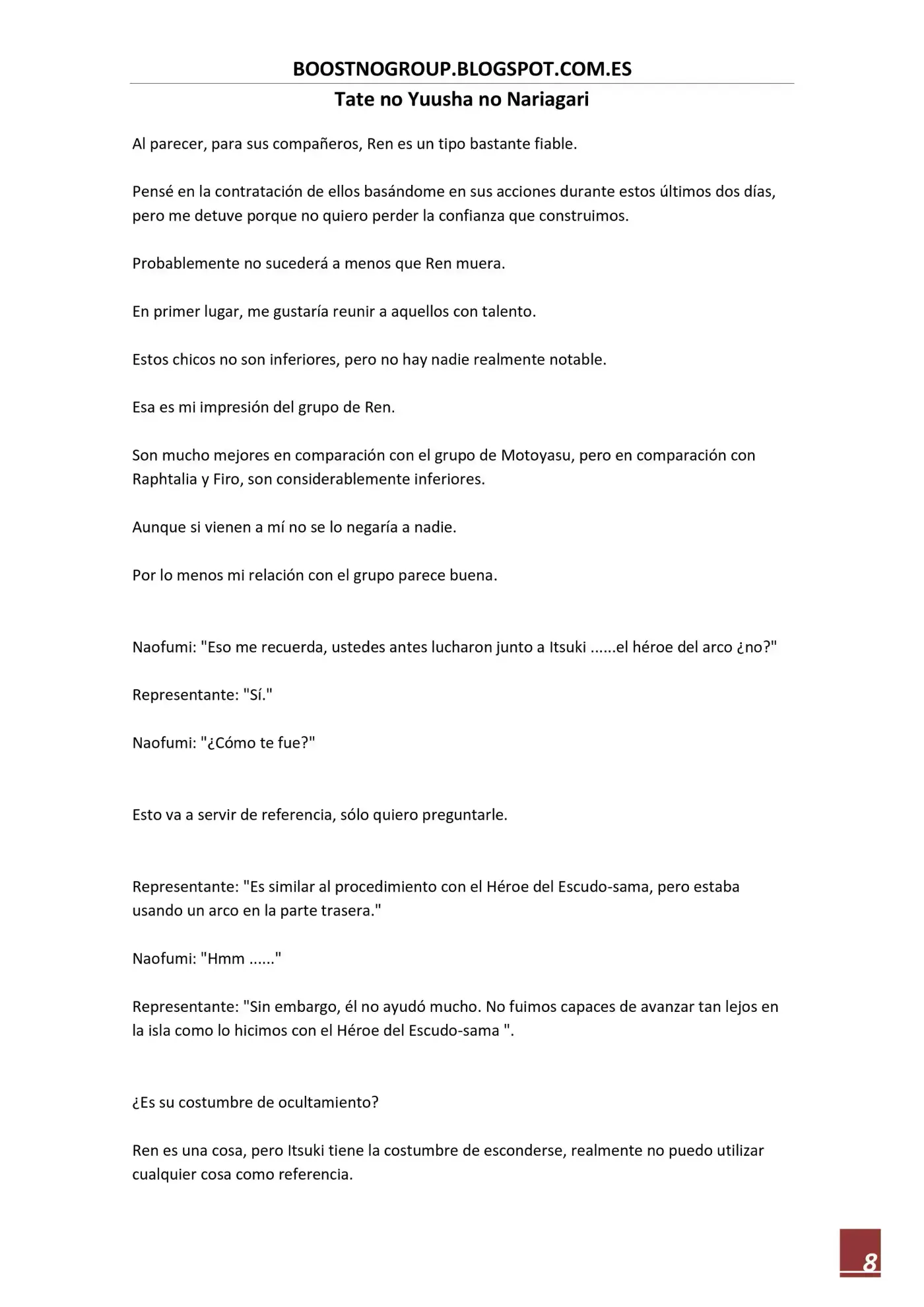 BOOSTNOGROUP.BLOGSPOT.COM.ES

Tate no Yuusha no Nariagari

Al parecer, para sus compañeros, Ren es un tipo bastante fiable.

Pensé en la contratación de ellos basándome en sus acciones durante estos últimos dos días, pero me detuve porque no quiero perder la confianza que construimos.

Probablemente no sucederá a menos que Ren muera.

En primer lugar, me gustaría reunir a aquellos con talento.

Estos chicos no son inferiores, pero no hay nadie realmente notable.

Esa es mi impresión del grupo de Ren.

Son mucho mejores en comparación con el grupo de Motoyasu, pero en comparación con Raphtalia y Firo, son considerablemente inferiores.

Aunque si vienen a mí no se lo negaría a nadie.

Por lo menos mi relación con el grupo parece buena.

Naofumi: "Eso me recuerda, ustedes antes lucharon junto a Itsuki ......el héroe del arco ¿no?"

Representante: "Sí."

Naofumi: "¿Cómo te fue?"

Esto va a servir de referencia, sólo quiero preguntarle.

Representante: "Es similar al procedimiento con el Héroe del Escudo-sama, pero estaba usando un arco en la parte trasera."

Naofumi: "Hmm ......"

Representante: "Sin embargo, él no ayudó mucho. No fuimos capaces de avanzar tan lejos en la isla como lo hicimos con el Héroe del Escudo-sama ".

¿Es su costumbre de ocultamiento?

Ren es una cosa, pero Itsuki tiene la costumbre de esconderse, realmente no puedo utilizar cualquier cosa como referencia.

8